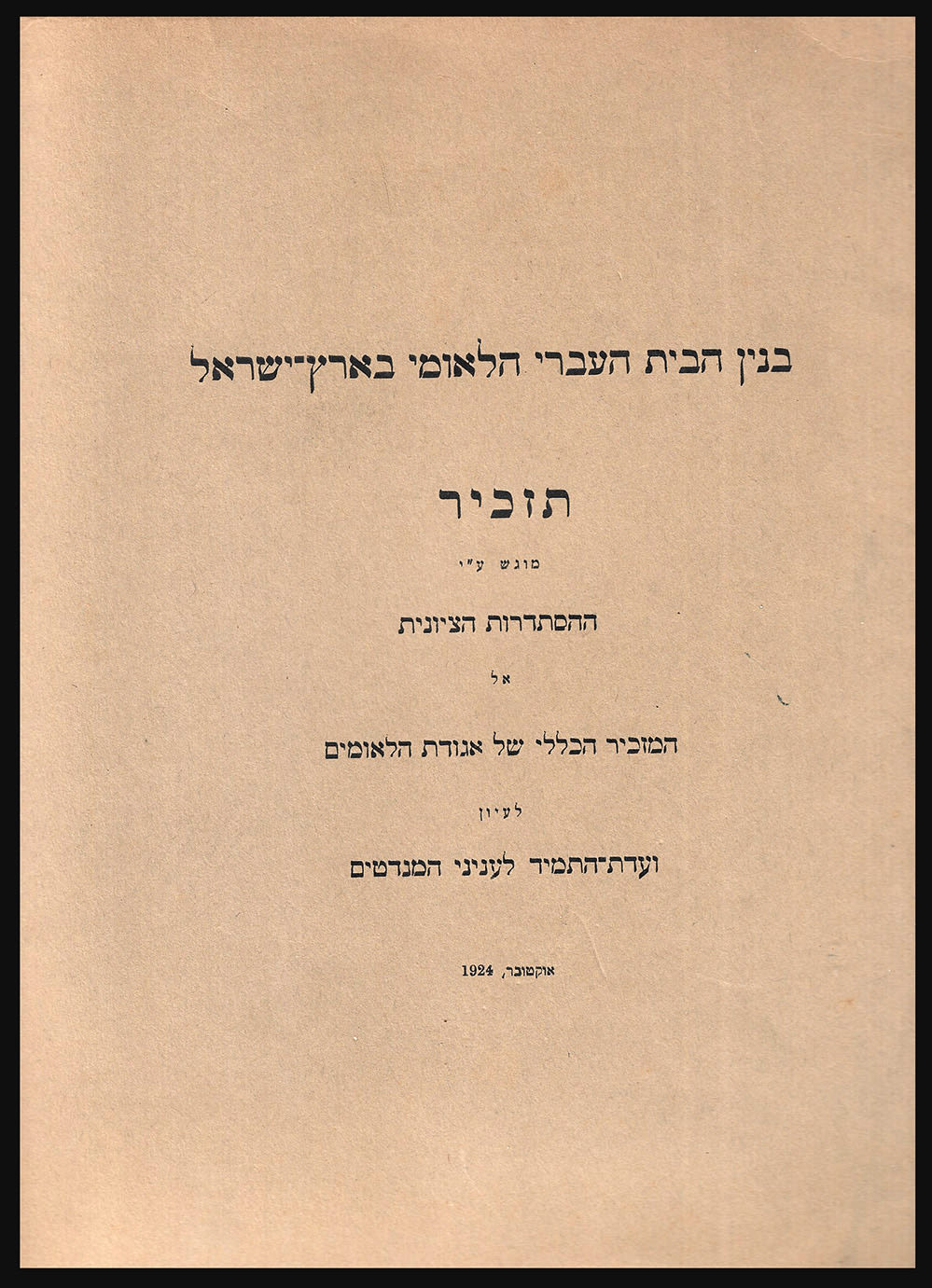 בנין הבית העברי הלאומי בארץ־ישראל

תזכיר

מוגש ע"י

ההסתדרות הציונית

אל

המזכיר הכללי של אגודת הלאומים

לעיון

ועדת־התמיד לעניני המנדטים

אוקטובר, 1924